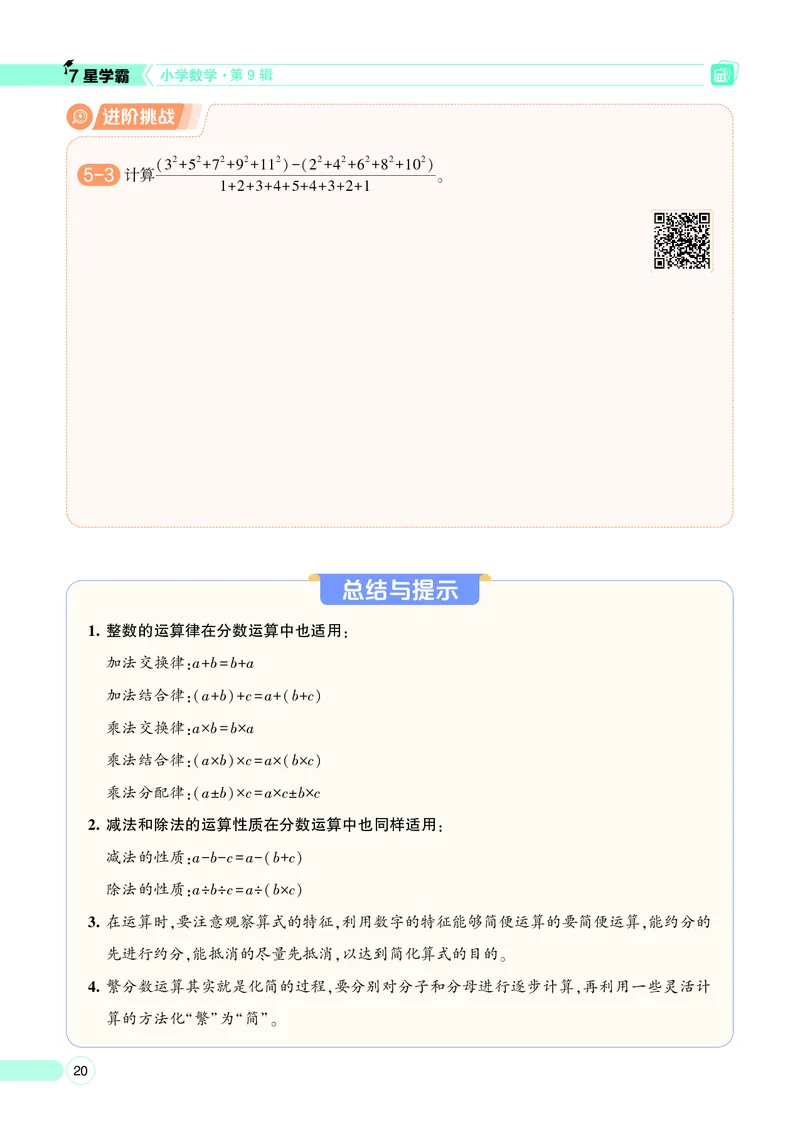 7星学霸 小学数学·第9辑

进阶挑战

5-3 计算$\frac{(3^2+5^2+7^2+9^2+11^2)-(2^2+4^2+6^2+8^2+10^2)}{1+2+3+4+5+4+3+2+1}$。

总结与提示

1. 整数的运算律在分数运算中也适用:

加法交换律:$a+b=b+a$

加法结合律:$(a+b)+c=a+(b+c)$

乘法交换律:$a\times b=b\times a$

乘法结合律:$(a\times b)\times c=a\times(b\times c)$

乘法分配律:$(a\pm b)\times c=a\times c\pm b\times c$

2. 减法和除法的运算性质在分数运算中也同样适用:

减法的性质:$a-b-c=a-(b+c)$

除法的性质:$a\div b\div c=a\div(b\times c)$

3. 在运算时,要注意观察算式的特征,利用数字的特征能够简便运算的要简便运算,能约分的先进行约分,能抵消的尽量先抵消,以达到简化算式的目的。

4. 繁分数运算其实就是化简的过程,要分别对分子和分母进行逐步计算,再利用一些灵活计算的方法化“繁”为“简”。

20